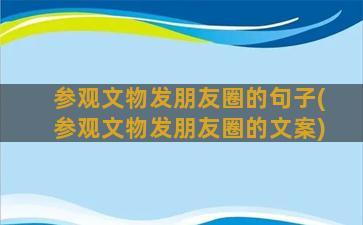 参观文物发朋友圈的句子(参观文物发朋友圈的文案)